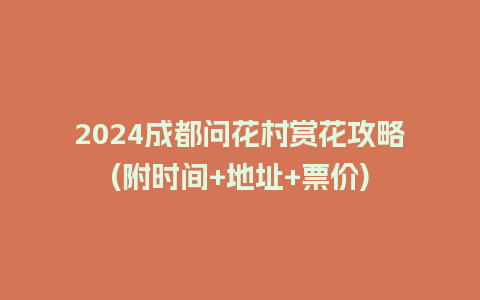 2024成都问花村赏花攻略（附时间+地址+票价）